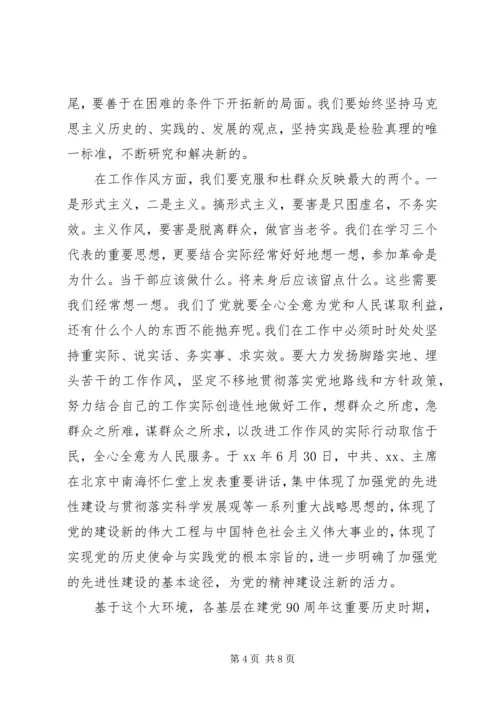 尾，要善于在困难的条件下开拓新的局面。我们要始终坚持马克思主义历史的、实践的、发展的观点，坚持实践是检验真理的唯一标准，不断研究和解决新的。

在工作作风方面，我们要克服和杜群众反映最大的两个。一是形式主义，二是主义。搞形式主义，要害是只图虚名，不务实效。主义作风，要害是脱离群众，做官当老爷。我们在学习三个代表的重要思想，更要结合实际经常好好地想一想，参加革命是为什么。当干部应该做什么。将来身后应该留点什么。这些需要我们经常想一想。我们了党就要全心全意为党和人民谋取利益，还有什么个人的东西不能抛弃呢。我们在工作中必须时时处处坚持重实际、说实话、务实事、求实效。要大力发扬脚踏实地、埋头苦干的工作作风，坚定不移地贯彻落实党地路线和方针政策，努力结合自己的工作实际创造性地做好工作，想群众之所虑，急群众之所难，谋群众之所求，以改进工作作风的实际行动取信于民，全心全意为人民服务。于 xx 年 6 月 30 日，中共、xx、主席在北京中南海怀仁堂上发表重要讲话，集中体现了加强党的先进性建设与贯彻落实科学发展观等一系列重大战略思想的，体现了党的建设新的伟大工程与中国特色社会主义伟大事业的，体现了实现党的历史使命与实践党的根本宗旨的，进一步明确了加强党的先进性建设的基本途径，为党的精神建设注新的活力。

基于这个大环境，各基层在建党 90 周年这重要历史时期，

第 4 页 共 8 页